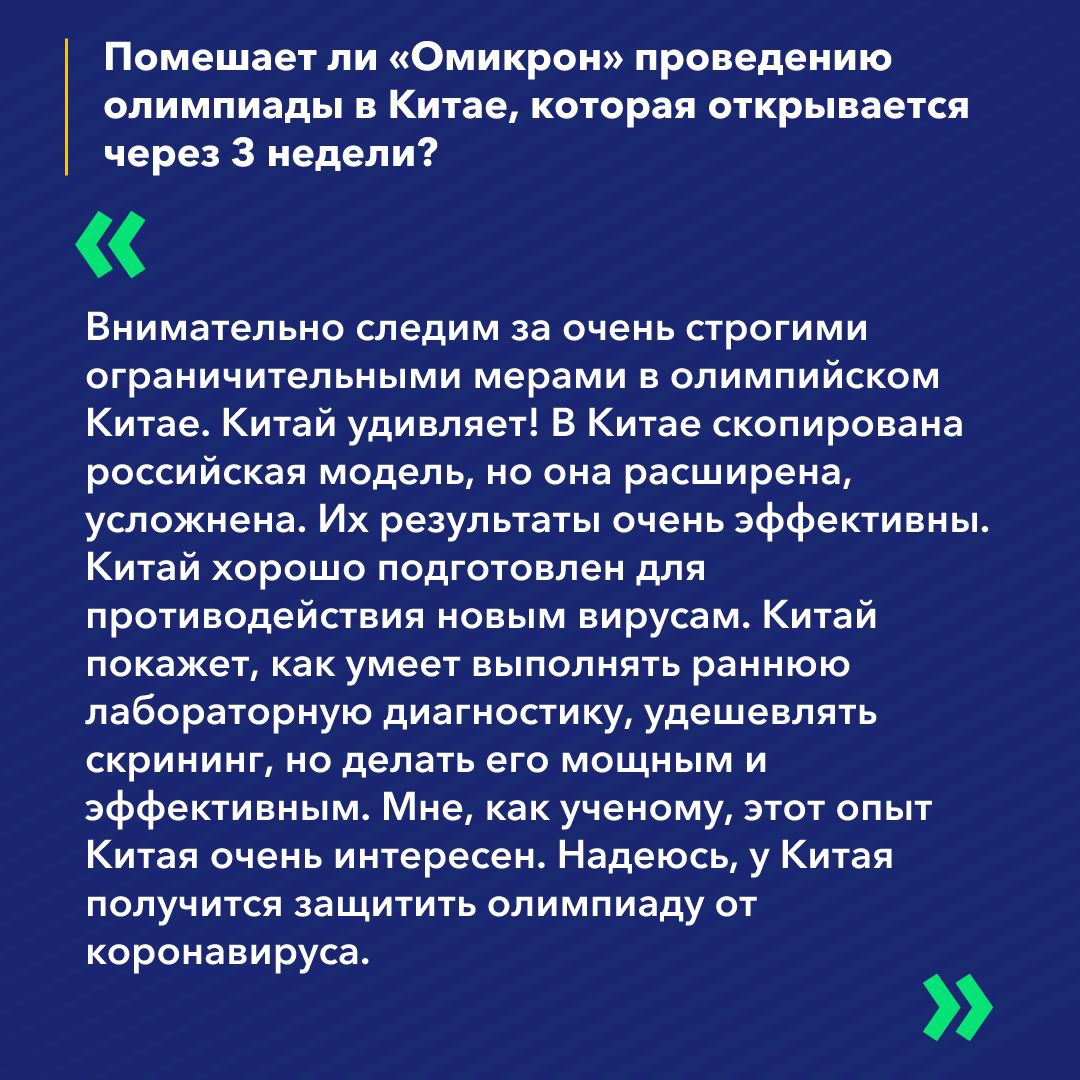 Помешает ли «Омикрон» проведению олимпиады в Китае, которая открывается через 3 недели?

«

Внимательно следим за очень строгими ограничительными мерами в олимпийском Китае. Китай удивляет! В Китае скопирована российская модель, но она расширена, усложнена. Их результаты очень эффективны. Китай хорошо подготовлен для противодействия новым вирусам. Китай покажет, как умеет выполнять раннюю лабораторную диагностику, удешевлять скрининг, но делать его мощным и эффективным. Мне, как ученому, этот опыт Китая очень интересен. Надеюсь, у Китая получится защитить олимпиаду от коронавируса.

»